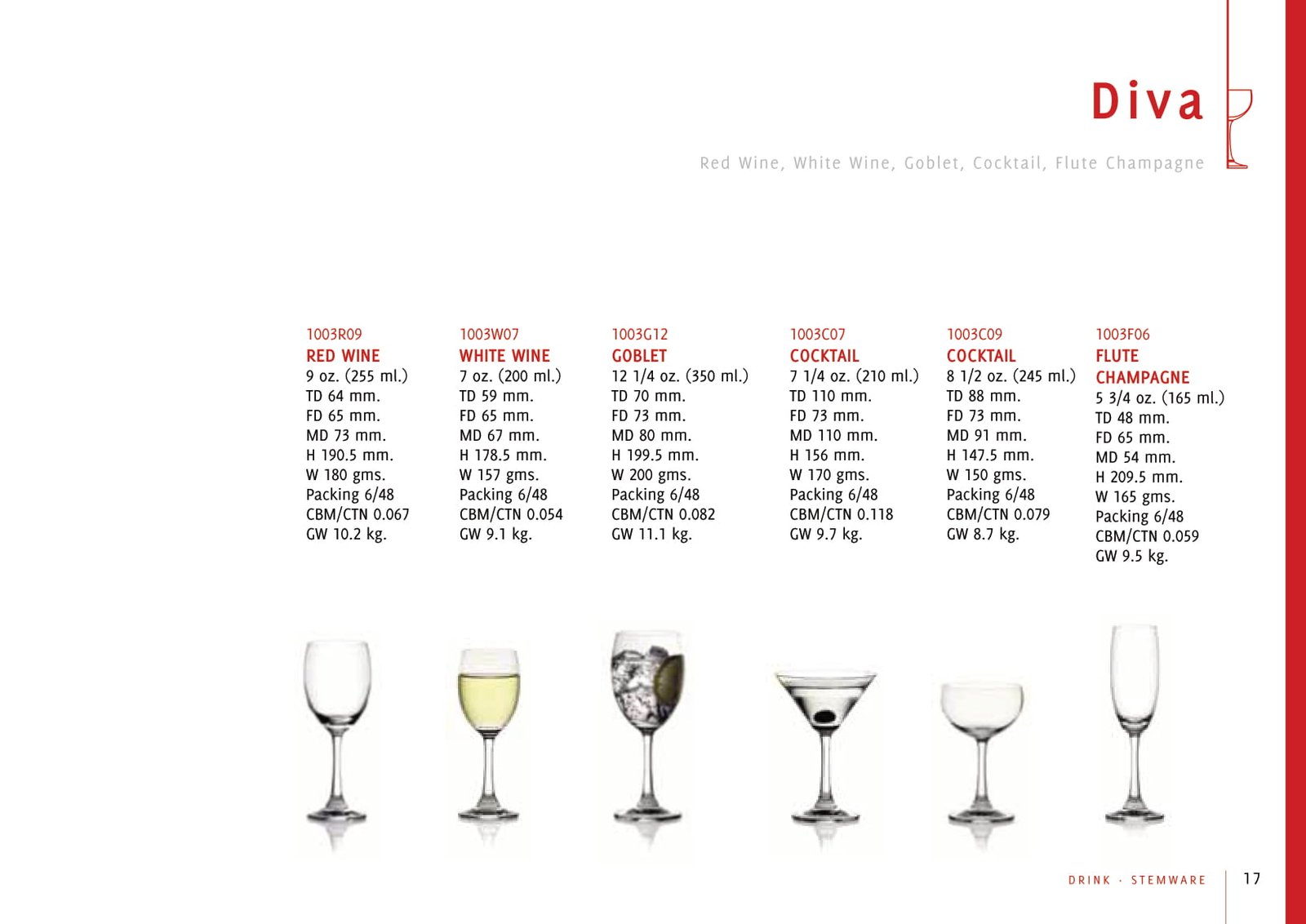 Diva

Red Wine, White Wine, Goblet, Cocktail, Flute Champagne

1003R09
RED WINE
9 oz. (255 ml.)
TD 64 mm.
FD 65 mm.
MD 73 mm.
H 190.5 mm.
W 180 gms.
Packing 6/48
CBM/CTN 0.067
GW 10.2 kg.

1003W07
WHITE WINE
7 oz. (200 ml.)
TD 59 mm.
FD 65 mm.
MD 67 mm.
H 178.5 mm.
W 157 gms.
Packing 6/48
CBM/CTN 0.054
GW 9.1 kg.

1003G12
GOBLET
12 1/4 oz. (350 ml.)
TD 70 mm.
FD 73 mm.
MD 80 mm.
H 199.5 mm.
W 200 gms.
Packing 6/48
CBM/CTN 0.082
GW 11.1 kg.

1003C07
COCKTAIL
7 1/4 oz. (210 ml.)
TD 110 mm.
FD 73 mm.
MD 110 mm.
H 156 mm.
W 170 gms.
Packing 6/48
CBM/CTN 0.118
GW 9.7 kg.

1003C09
COCKTAIL
8 1/2 oz. (245 ml.)
TD 88 mm.
FD 73 mm.
MD 91 mm.
H 147.5 mm.
W 150 gms.
Packing 6/48
CBM/CTN 0.079
GW 8.7 kg.

1003F06
FLUTE CHAMPAGNE
5 3/4 oz. (165 ml.)
TD 48 mm.
FD 65 mm.
MD 54 mm.
H 209.5 mm.
W 165 gms.
Packing 6/48
CBM/CTN 0.059
GW 9.5 kg.

DRINK · STEMWARE 17